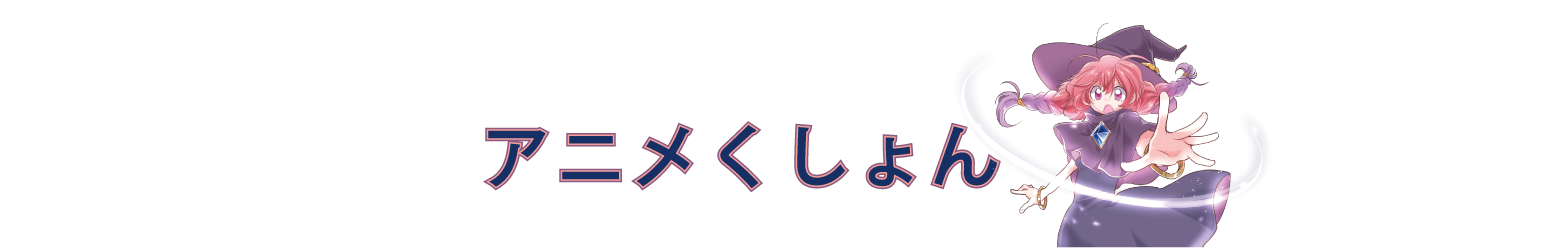 アニメくしょん